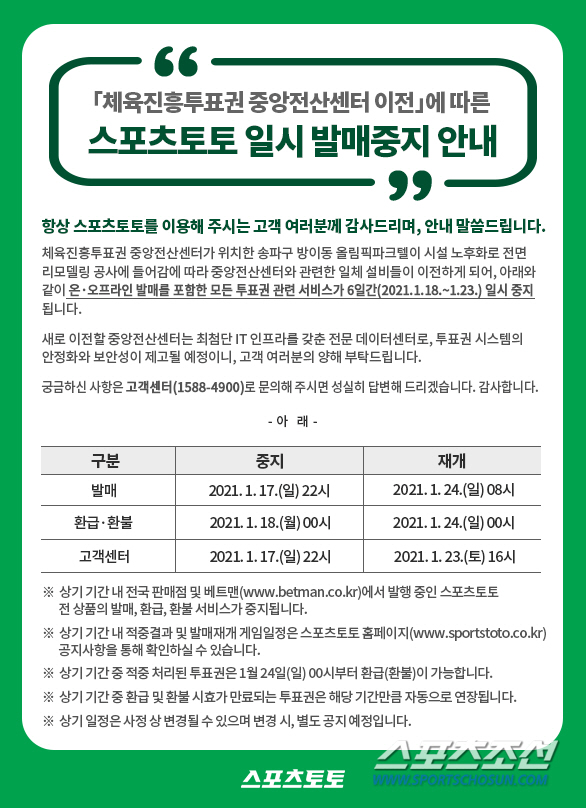 「체육진흥투표권 중앙전산센터 이전」에 따른
스포츠토토 일시 발매중지 안내

항상 스포츠토토를 이용해 주시는 고객 여러분께 감사드리며, 안내 말씀드립니다.

체육진흥투표권 중앙전산센터가 위치한 송파구 방이동 올림픽파크텔이 시설 노후화로 전면 리모델링 공사에 들어감에 따라 중앙전산센터와 관련한 일체 설비들이 이전하게 되어, 아래와 같이 온·오프라인 발매를 포함한 모든 투표권 관련 서비스가 6일간(2021.1.18.~1.23.) 일시 중지 됩니다.

새로 이전할 중앙전산센터는 최첨단 IT 인프라를 갖춘 전문 데이터센터로, 투표권 시스템의 안정화와 보안성이 제고될 예정이니, 고객 여러분의 양해 부탁드립니다.

궁금하신 사항은 고객센터(1588-4900)로 문의해 주시면 성실히 답변해 드리겠습니다. 감사합니다.

- 아 래 -

| 구분 | 중지 | 재개 |
|---|---|---|
| 발매 | 2021. 1. 17.(일) 22시 | 2021. 1. 24.(일) 08시 |
| 환급·환불 | 2021. 1. 18.(월) 00시 | 2021. 1. 24.(일) 00시 |
| 고객센터 | 2021. 1. 17.(일) 22시 | 2021. 1. 23.(토) 16시 |

※ 상기 기간 내 전국 판매점 및 베트맨(www.betman.co.kr)에서 발행 중인 스포츠토토 전 상품의 발매, 환급, 환불 서비스가 중지됩니다.

※ 상기 기간 내 적중결과 및 발매재개 게임일정은 스포츠토토 홈페이지(www.sportstoto.co.kr) 공지사항을 통해 확인하실 수 있습니다.

※ 상기 기간 중 적중 처리된 투표권은 1월 24일(일) 00시부터 환급(환불)이 가능합니다.

※ 상기 기간 중 환급 및 환불 시효가 만료되는 투표권은 해당 기간만큼 자동으로 연장됩니다.

※ 상기 일정은 사정 상 변경될 수 있으며 변경 시, 별도 공지 예정입니다.

스포츠토토

스포츠조선
WWW.SPORTSCHOSUN.COM